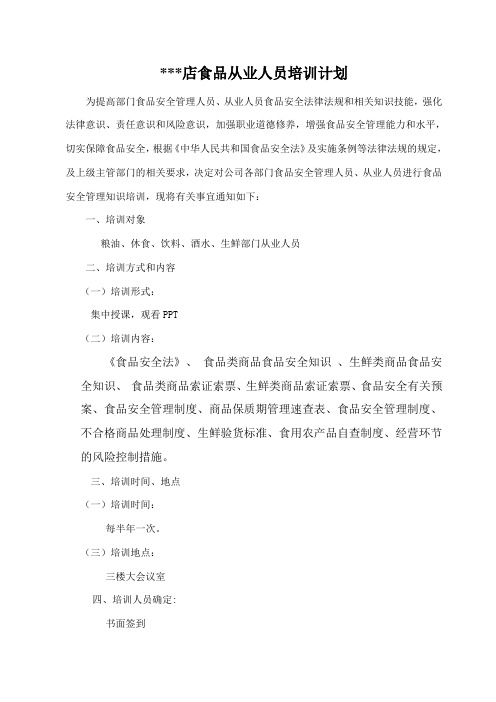 ***店食品从业人员培训计划

为提高部门食品安全管理人员、从业人员食品安全法律法规和相关知识技能，强化法律意识、责任意识和风险意识，加强职业道德修养，增强食品安全管理能力和水平，切实保障食品安全，根据《中华人民共和国食品安全法》及实施条例等法律法规的规定，及上级主管部门的相关要求，决定对公司各部门食品安全管理人员、从业人员进行食品安全管理知识培训，现将有关事宜通知如下：

一、培训对象

粮油、休食、饮料、酒水、生鲜部门从业人员

二、培训方式和内容

（一）培训形式：

集中授课，观看 PPT

（二）培训内容：

《食品安全法》、 食品类商品食品安全知识 、生鲜类商品食品安全知识、 食品类商品索证索票、生鲜类商品索证索票、食品安全有关预案、食品安全管理制度、商品保质期管理速查表、食品安全管理制度、不合格商品处理制度、生鲜验货标准、食用农产品自查制度、经营环节的风险控制措施。

三、培训时间、地点

（一）培训时间：

每半年一次。

（三）培训地点：

三楼大会议室

四、培训人员确定：

书面签到